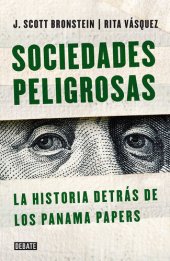 J. SCOTT BRONSTEIN | RITA VÁSQUEZ

SOCIEDADES PELIGROSAS

LA HISTORIA DETRÁS DE LOS PANAMA PAPERS

DEBATE